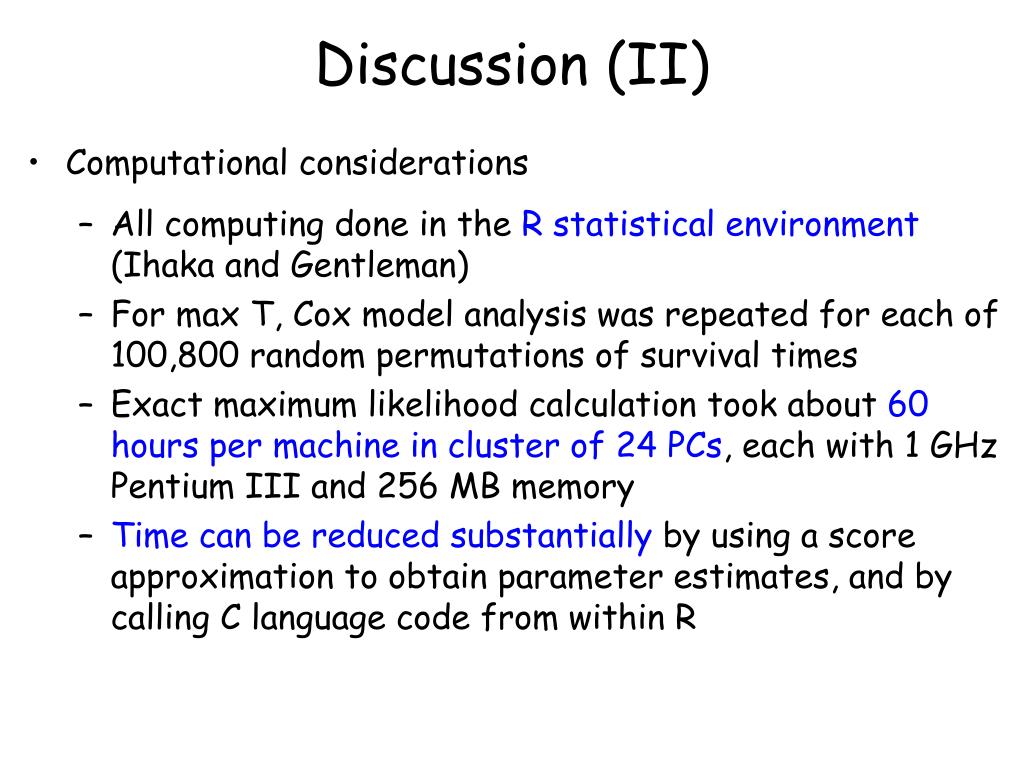 Discussion (II)

• Computational considerations

– All computing done in the R statistical environment (Ihaka and Gentleman)

– For max T, Cox model analysis was repeated for each of 100,800 random permutations of survival times

– Exact maximum likelihood calculation took about 60 hours per machine in cluster of 24 PCs, each with 1 GHz Pentium III and 256 MB memory

– Time can be reduced substantially by using a score approximation to obtain parameter estimates, and by calling C language code from within R